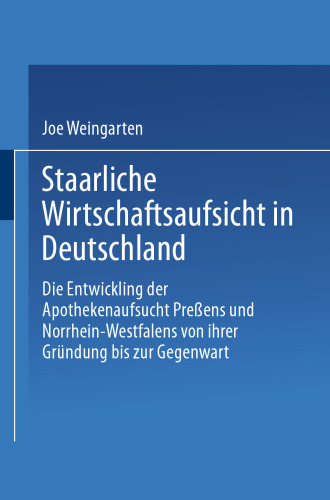 Joe Weingarten

Staarliche Wirtschaftsaufsicht in Deutschland

Die Entwickling der Apothekenaufsucht Preßens und Norrhein-Westfalens von ihrer Gründung bis zur Gegenwart